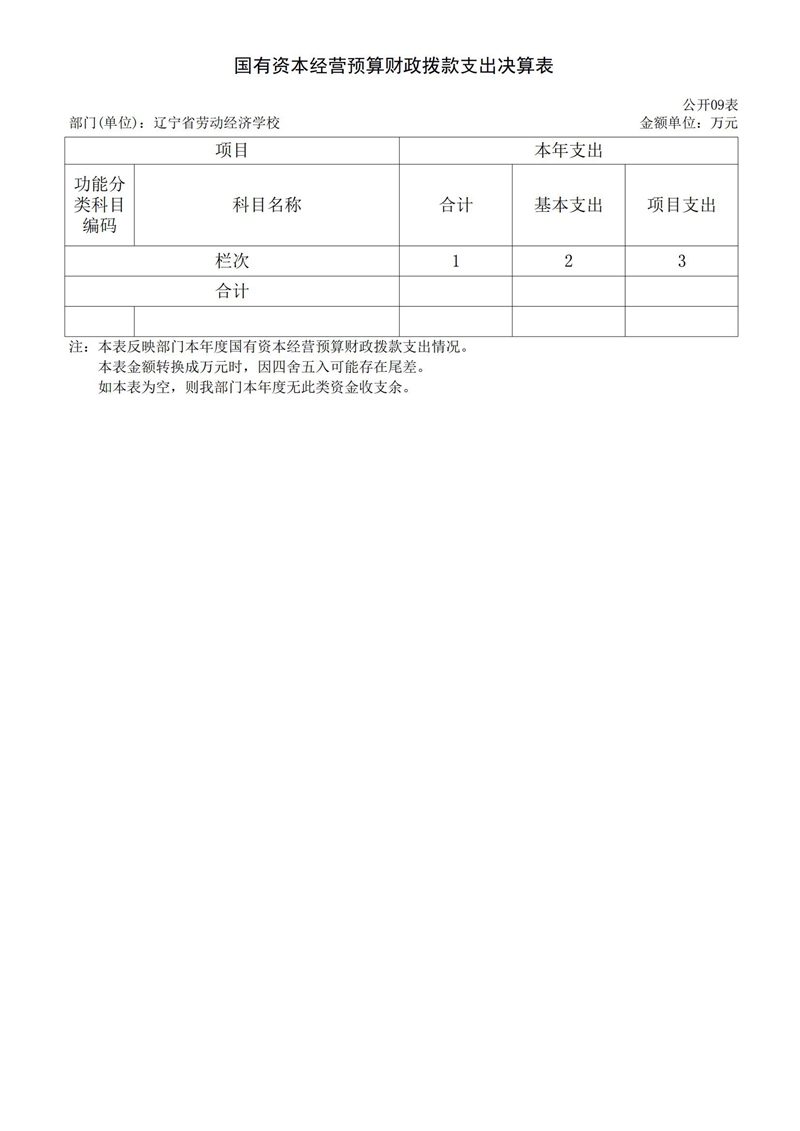 国有资本经营预算财政拨款支出决算表

公开09表

部门(单位)：辽宁省劳动经济学校

金额单位：万元

| 项目 | | 本年支出 | | |
|---|---|---|---|---|
| 功能分类科目编码 | 科目名称 | 合计 | 基本支出 | 项目支出 |
| 栏次 | | 1 | 2 | 3 |
| 合计 | | | | |
| | | | | |

注：本表反映部门本年度国有资本经营预算财政拨款支出情况。

本表金额转换成万元时，因四舍五入可能存在尾差。

如本表为空，则我部门本年度无此类资金收支余。